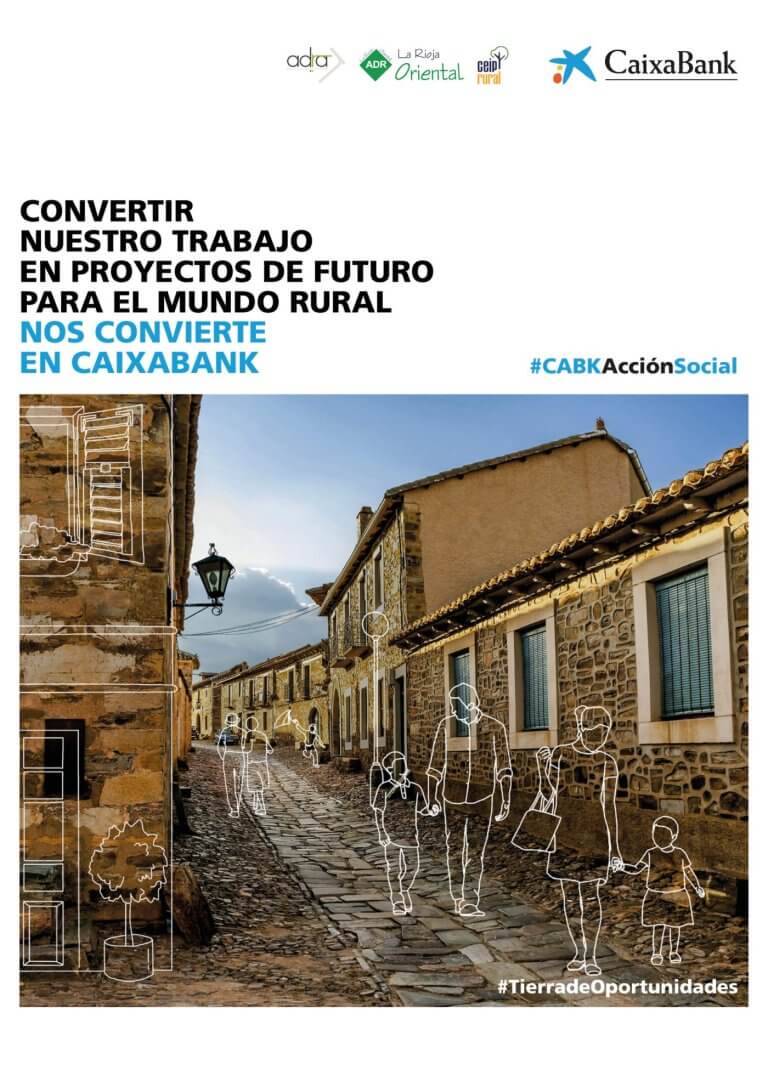 adra ADR La Rioja Oriental ceip rural CaixaBank

CONVERTIR
NUESTRO TRABAJO
EN PROYECTOS DE FUTURO
PARA EL MUNDO RURAL
NOS CONVIERTE
EN CAIXABANK

#CABKAcciónSocial

#TierradeOportunidades